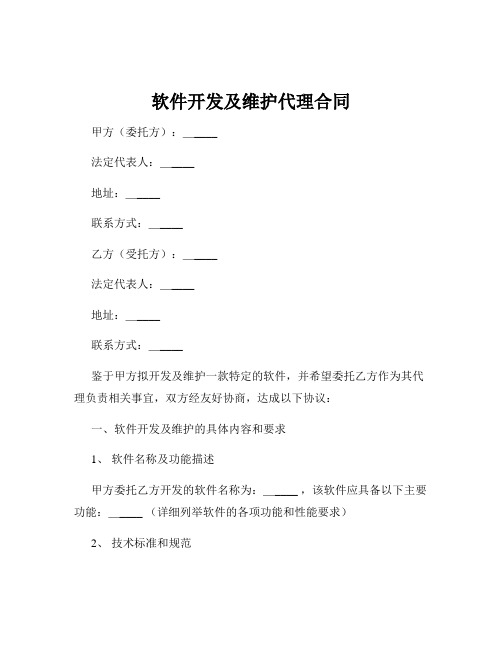 软件开发及维护代理合同

甲方（委托方）：______

法定代表人：______

地址：______

联系方式：______

乙方（受托方）：______

法定代表人：______

地址：______

联系方式：______

鉴于甲方拟开发及维护一款特定的软件，并希望委托乙方作为其代理负责相关事宜，双方经友好协商，达成以下协议：

一、软件开发及维护的具体内容和要求

1、 软件名称及功能描述

甲方委托乙方开发的软件名称为：______，该软件应具备以下主要功能：______（详细列举软件的各项功能和性能要求）

2、 技术标准和规范